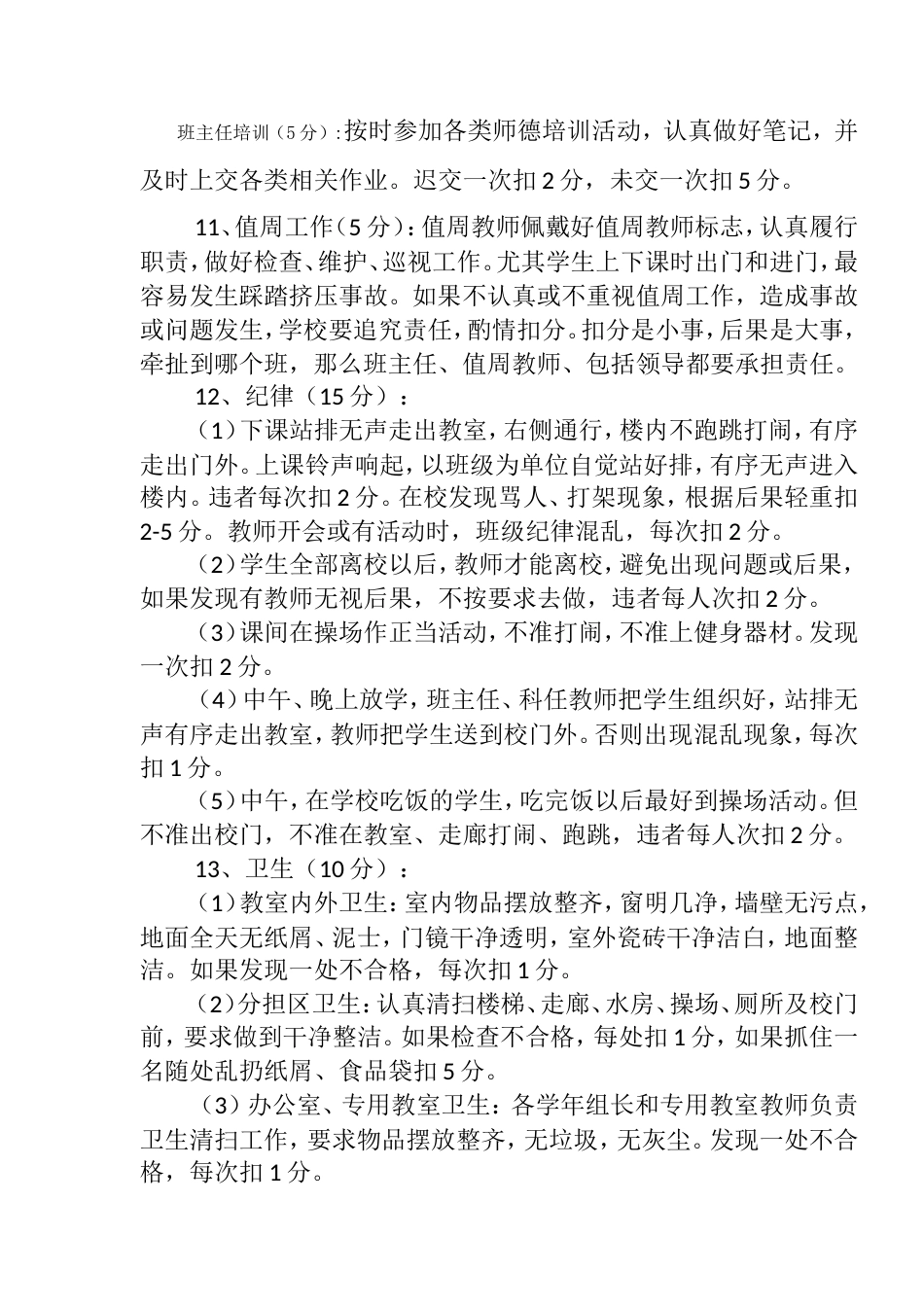 班主任培训（5分）:按时参加各类师德培训活动，认真做好笔记，并及时上交各类相关作业。迟交一次扣2分，未交一次扣5分。

11、值周工作（5分）：值周教师佩戴好值周教师标志，认真履行职责，做好检查、维护、巡视工作。尤其学生上下课时出门和进门，最容易发生踩踏挤压事故。如果不认真或不重视值周工作，造成事故或问题发生，学校要追究责任，酌情扣分。扣分是小事，后果是大事，牵扯到哪个班，那么班主任、值周教师、包括领导都要承担责任。

12、纪律（15分）：

（1）下课站排无声走出教室，右侧通行，楼内不跑跳打闹，有序走出门外。上课铃声响起，以班级为单位自觉站好排，有序无声进入楼内。违者每次扣2分。在校发现骂人、打架现象，根据后果轻重扣2-5分。教师开会或有活动时，班级纪律混乱，每次扣2分。

（2）学生全部离校以后，教师才能离校，避免出现问题或后果，如果发现有教师无视后果，不按要求去做，违者每人次扣2分。

（3）课间在操场作正当活动，不准打闹，不准上健身器材。发现一次扣2分。

（4）中午、晚上放学，班主任、科任教师把学生组织好，站排无声有序走出教室，教师把学生送到校门外。否则出现混乱现象，每次扣1分。

（5）中午，在学校吃饭的学生，吃完饭以后最好到操场活动。但不准出校门，不准在教室、走廊打闹、跑跳，违者每人次扣2分。

13、卫生（10分）：

（1）教室内外卫生：室内物品摆放整齐，窗明几净，墙壁无污点，地面全天无纸屑、泥士，门镜干净透明，室外瓷砖干净洁白，地面整洁。如果发现一处不合格，每次扣1分。

（2）分担区卫生：认真清扫楼梯、走廊、水房、操场、厕所及校门前，要求做到干净整洁。如果检查不合格，每处扣1分，如果抓住一名随处乱扔纸屑、食品袋扣5分。

（3）办公室、专用教室卫生：各学年组长和专用教室教师负责卫生清扫工作，要求物品摆放整齐，无垃圾，无灰尘。发现一处不合格，每次扣1分。